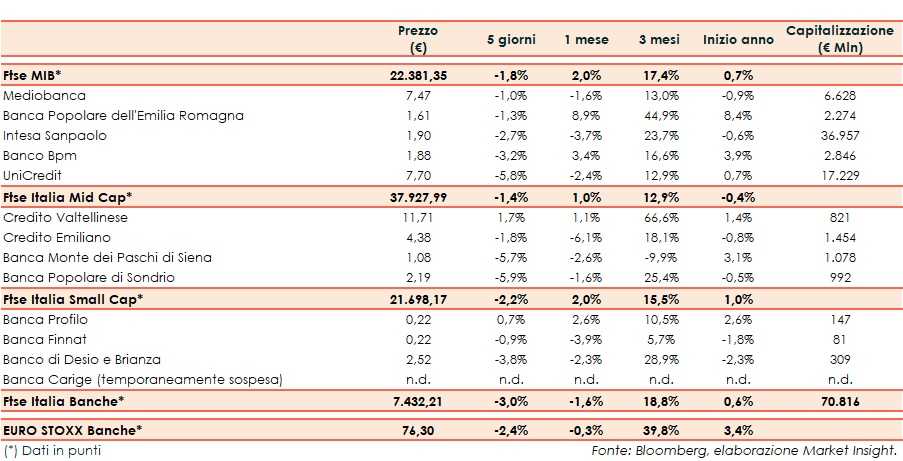 |  | Prezzo (€) | 5 giorni | 1 mese | 3 mesi | Inizio anno | Capitalizzazione (€ Mln) |
|---|---|---|---|---|---|---|
| Ftse MIB* | 22.381,35 | -1,8% | 2,0% | 17,4% | 0,7% |  |
| Mediobanca | 7,47 | -1,0% | -1,6% | 13,0% | -0,9% | 6.628 |
| Banca Popolare dell'Emilia Romagna | 1,61 | -1,3% | 8,9% | 44,9% | 8,4% | 2.274 |
| Intesa Sanpaolo | 1,90 | -2,7% | -3,7% | 23,7% | -0,6% | 36.957 |
| Banco Bpm | 1,88 | -3,2% | 3,4% | 16,6% | 3,9% | 2.846 |
| UniCredit | 7,70 | -5,8% | -2,4% | 12,9% | 0,7% | 17.229 |
| Ftse Italia Mid Cap* | 37.927,99 | -1,4% | 1,0% | 12,9% | -0,4% |  |
| Credito Valtellinese | 11,71 | 1,7% | 1,1% | 66,6% | 1,4% | 821 |
| Credito Emiliano | 4,38 | -1,8% | -6,1% | 18,1% | -0,8% | 1.454 |
| Banca Monte dei Paschi di Siena | 1,08 | -5,7% | -2,6% | -9,9% | 3,1% | 1.078 |
| Banca Popolare di Sondrio | 2,19 | -5,9% | -1,6% | 25,4% | -0,5% | 992 |
| Ftse Italia Small Cap* | 21.698,17 | -2,2% | 2,0% | 15,5% | 1,0% |  |
| Banca Profilo | 0,22 | 0,7% | 2,6% | 10,5% | 2,6% | 147 |
| Banca Finnat | 0,22 | -0,9% | -3,9% | 5,7% | -1,8% | 81 |
| Banco di Desio e Brianza | 2,52 | -3,8% | -2,3% | 28,9% | -2,3% | 309 |
| Banca Carige (temporaneamente sospesa) | n.d. | n.d. | n.d. | n.d. | n.d. | n.d. |
| Ftse Italia Banche* | 7.432,21 | -3,0% | -1,6% | 18,8% | 0,6% | 70.816 |
| EURO STOXX Banche* | 76,30 | -2,4% | -0,3% | 39,8% | 3,4% |  |

(*) Dati in punti

Fonte: Bloomberg, elaborazione Market Insight.